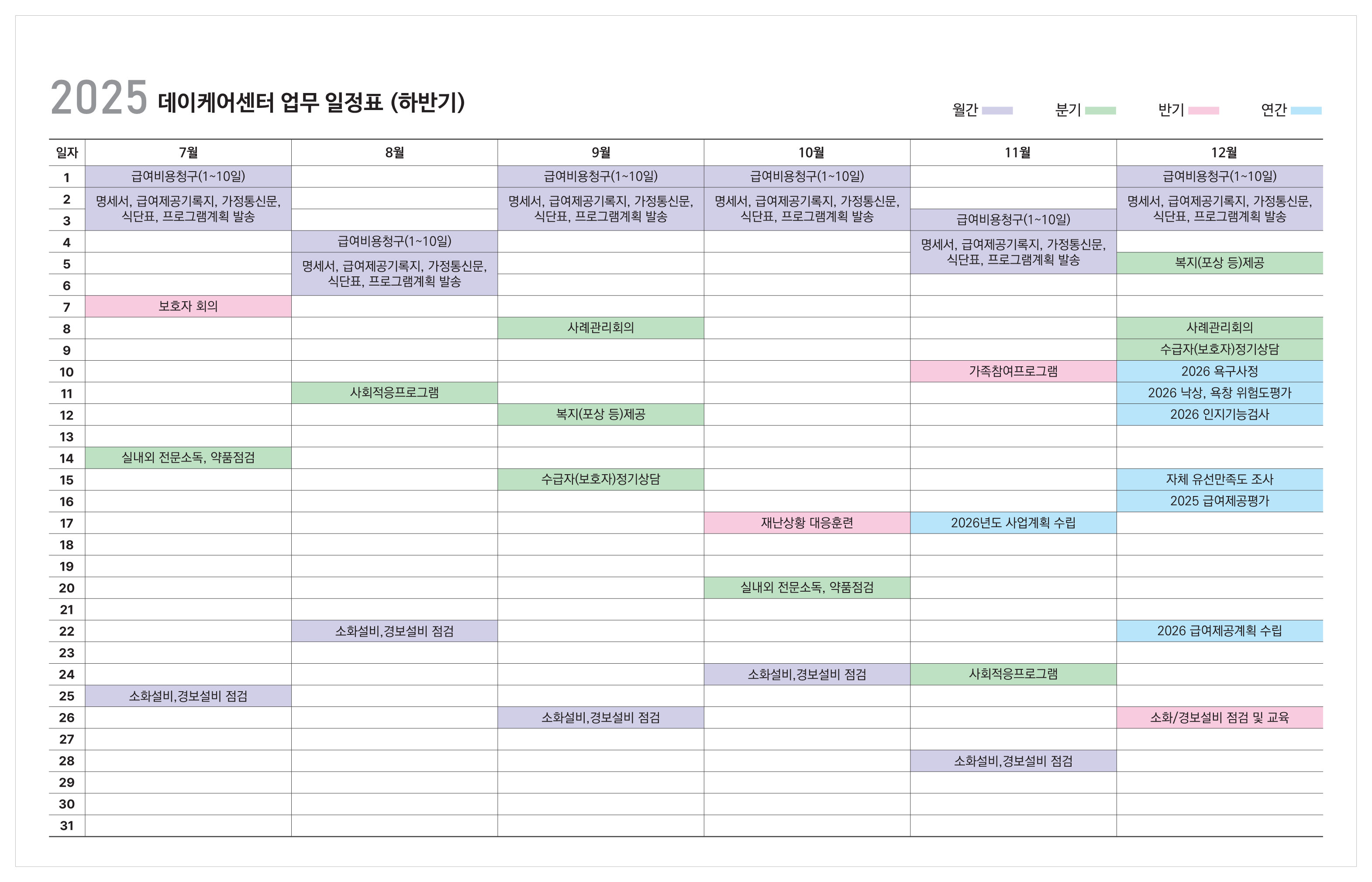 2025 데이케어센터 업무 일정표 (하반기)

월간 분기 반기 연간

| 일자 | 7월 | 8월 | 9월 | 10월 | 11월 | 12월 |
|---|---|---|---|---|---|---|
| 1 | 급여비용청구(1~10일) | | 급여비용청구(1~10일) | 급여비용청구(1~10일) | | 급여비용청구(1~10일) |
| 2 | 명세서, 급여제공기록지, 가정통신문, 식단표, 프로그램계획 발송 | | 명세서, 급여제공기록지, 가정통신문, 식단표, 프로그램계획 발송 | 명세서, 급여제공기록지, 가정통신문, 식단표, 프로그램계획 발송 | | 명세서, 급여제공기록지, 가정통신문, 식단표, 프로그램계획 발송 |
| 3 | | | | | 급여비용청구(1~10일) | |
| 4 | | 급여비용청구(1~10일) | | | 명세서, 급여제공기록지, 가정통신문, 식단표, 프로그램계획 발송 | |
| 5 | | 명세서, 급여제공기록지, 가정통신문, 식단표, 프로그램계획 발송 | | | | 복지(포상 등)제공 |
| 6 | | | | | | |
| 7 | 보호자 회의 | | | | | |
| 8 | | | 사례관리회의 | | | 사례관리회의 |
| 9 | | | | | | 수급자(보호자)정기상담 |
| 10 | | | | | 가족참여프로그램 | 2026 욕구사정 |
| 11 | | 사회적응프로그램 | | | | 2026 낙상, 욕창 위험도평가 |
| 12 | | | 복지(포상 등)제공 | | | 2026 인지기능검사 |
| 13 | | | | | | |
| 14 | 실내외 전문소독, 약품점검 | | | | | |
| 15 | | | 수급자(보호자)정기상담 | | | 자체 유선만족도 조사 |
| 16 | | | | | | 2025 급여제공평가 |
| 17 | | | | 재난상황 대응훈련 | 2026년도 사업계획 수립 | |
| 18 | | | | | | |
| 19 | | | | | | |
| 20 | | | | 실내외 전문소독, 약품점검 | | |
| 21 | | | | | | |
| 22 | | 소화설비,경보설비 점검 | | | | 2026 급여제공계획 수립 |
| 23 | | | | | | |
| 24 | | | | 소화설비,경보설비 점검 | 사회적응프로그램 | |
| 25 | 소화설비,경보설비 점검 | | | | | |
| 26 | | | 소화설비,경보설비 점검 | | | 소화/경보설비 점검 및 교육 |
| 27 | | | | | | |
| 28 | | | | | 소화설비,경보설비 점검 | |
| 29 | | | | | | |
| 30 | | | | | | |
| 31 | | | | | | |